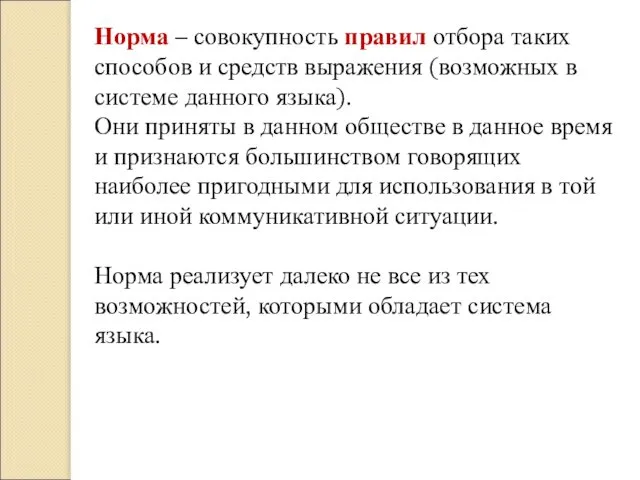 Норма – совокупность правил отбора таких способов и средств выражения (возможных в системе данного языка).
Они приняты в данном обществе в данное время и признаются большинством говорящих наиболее пригодными для использования в той или иной коммуникативной ситуации.

Норма реализует далеко не все из тех возможностей, которыми обладает система языка.